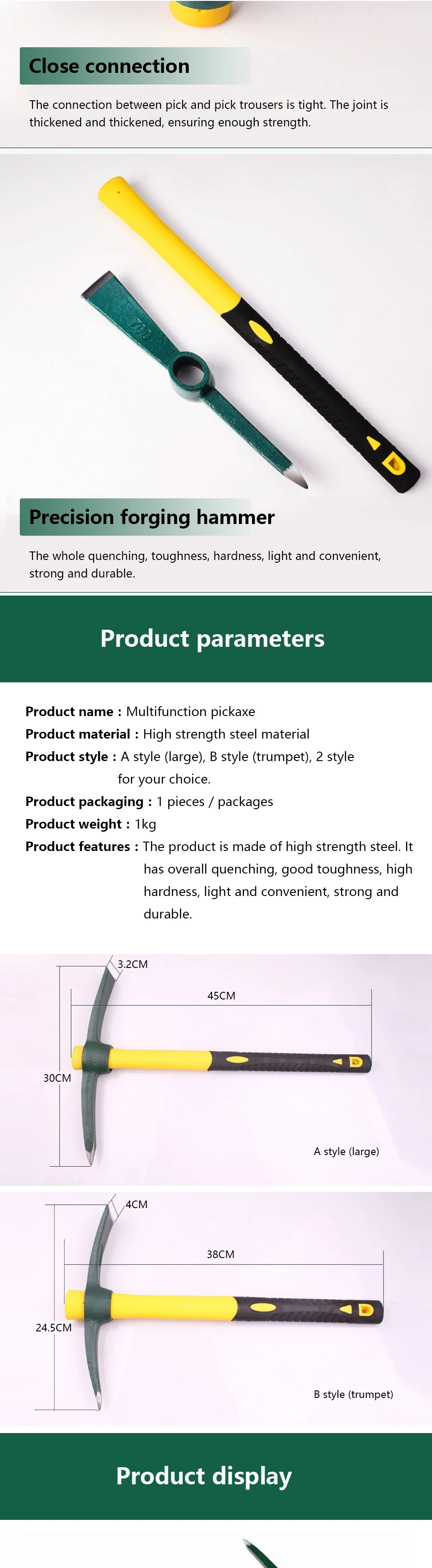 Close connection

The connection between pick and pick trousers is tight. The joint is thickened and thickened, ensuring enough strength.

700

Precision forging hammer

The whole quenching, toughness, hardness, light and convenient, strong and durable.

Product parameters

Product name : Multifunction pickaxe
Product material : High strength steel material
Product style : A style (large), B style (trumpet), 2 style for your choice.
Product packaging : 1 pieces / packages
Product weight : 1kg
Product features : The product is made of high strength steel. It has overall quenching, good toughness, high hardness, light and convenient, strong and durable.

3.2CM
45CM
30CM
A style (large)

4CM
38CM
24.5CM
B style (trumpet)

Product display